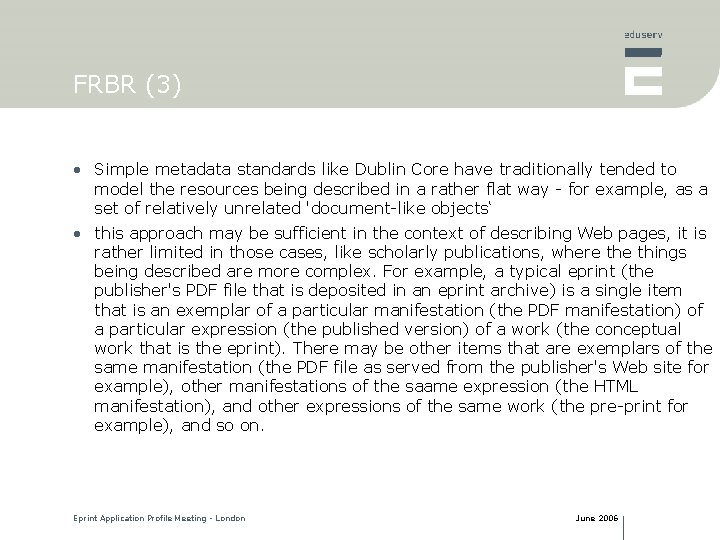 eduserv

FRBR (3)

• Simple metadata standards like Dublin Core have traditionally tended to model the resources being described in a rather flat way - for example, as a set of relatively unrelated 'document-like objects'
• this approach may be sufficient in the context of describing Web pages, it is rather limited in those cases, like scholarly publications, where the things being described are more complex. For example, a typical eprint (the publisher's PDF file that is deposited in an eprint archive) is a single item that is an exemplar of a particular manifestation (the PDF manifestation) of a particular expression (the published version) of a work (the conceptual work that is the eprint). There may be other items that are exemplars of the same manifestation (the PDF file as served from the publisher's Web site for example), other manifestations of the saame expression (the HTML manifestation), and other expressions of the same work (the pre-print for example), and so on.

Eprint Application Profile Meeting - London

June 2006